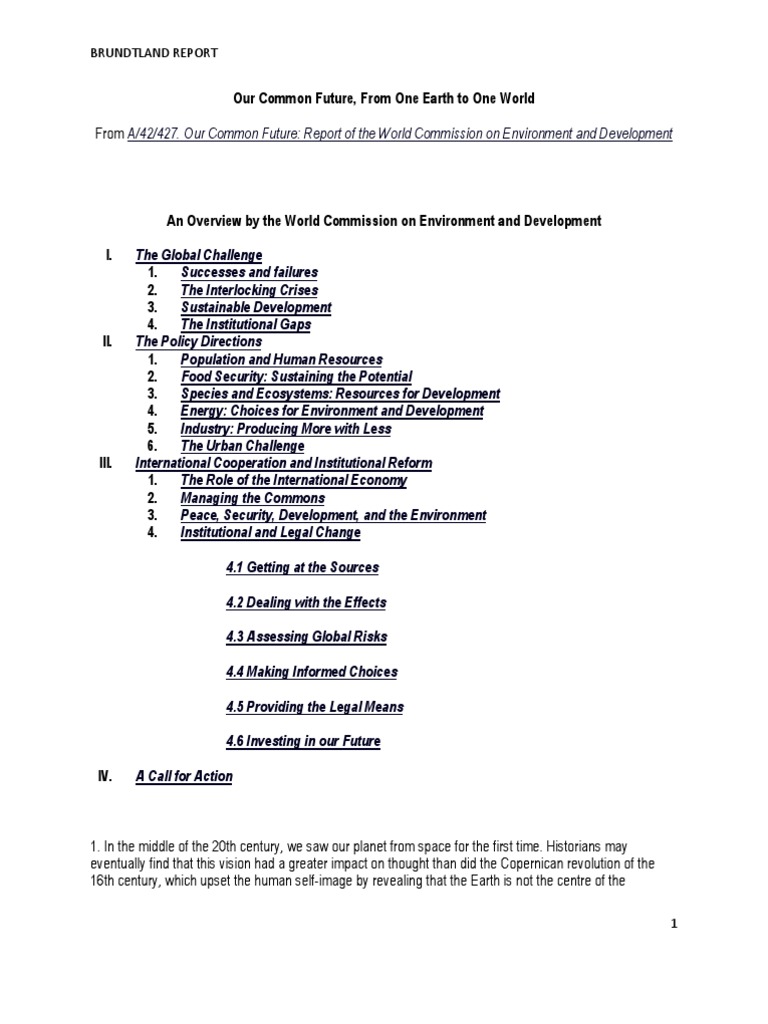 BRUNDTLAND REPORT

Our Common Future, From One Earth to One World

From A/42/427. Our Common Future: Report of the World Commission on Environment and Development

An Overview by the World Commission on Environment and Development

I. The Global Challenge
1. Successes and failures
2. The Interlocking Crises
3. Sustainable Development
4. The Institutional Gaps
II. The Policy Directions
1. Population and Human Resources
2. Food Security: Sustaining the Potential
3. Species and Ecosystems: Resources for Development
4. Energy: Choices for Environment and Development
5. Industry: Producing More with Less
6. The Urban Challenge
III. International Cooperation and Institutional Reform
1. The Role of the International Economy
2. Managing the Commons
3. Peace, Security, Development, and the Environment
4. Institutional and Legal Change

4.1 Getting at the Sources

4.2 Dealing with the Effects

4.3 Assessing Global Risks

4.4 Making Informed Choices

4.5 Providing the Legal Means

4.6 Investing in our Future

IV. A Call for Action

1. In the middle of the 20th century, we saw our planet from space for the first time. Historians may eventually find that this vision had a greater impact on thought than did the Copernican revolution of the 16th century, which upset the human self-image by revealing that the Earth is not the centre of the

1